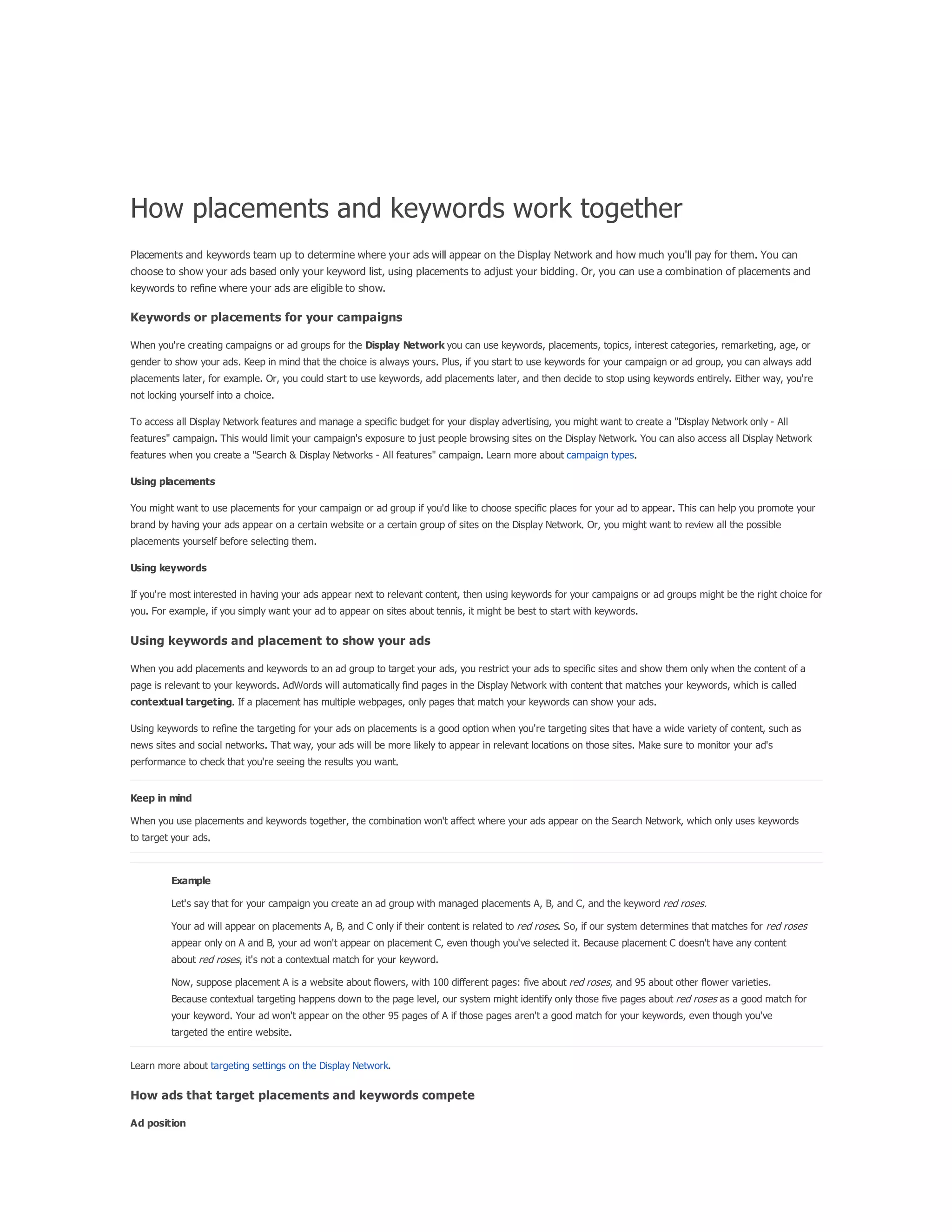 How placements and keywords work together

Placements and keywords team up to determine where your ads will appear on the Display Network and how much you'll pay for them. You can choose to show your ads based only your keyword list, using placements to adjust your bidding. Or, you can use a combination of placements and keywords to refine where your ads are eligible to show.

Keywords or placements for your campaigns

When you're creating campaigns or ad groups for the Display Network you can use keywords, placements, topics, interest categories, remarketing, age, or gender to show your ads. Keep in mind that the choice is always yours. Plus, if you start to use keywords for your campaign or ad group, you can always add placements later, for example. Or, you could start to use keywords, add placements later, and then decide to stop using keywords entirely. Either way, you're not locking yourself into a choice.

To access all Display Network features and manage a specific budget for your display advertising, you might want to create a "Display Network only - All features" campaign. This would limit your campaign's exposure to just people browsing sites on the Display Network. You can also access all Display Network features when you create a "Search & Display Networks - All features" campaign. Learn more about campaign types.

Using placements

You might want to use placements for your campaign or ad group if you'd like to choose specific places for your ad to appear. This can help you promote your brand by having your ads appear on a certain website or a certain group of sites on the Display Network. Or, you might want to review all the possible placements yourself before selecting them.

Using keywords

If you're most interested in having your ads appear next to relevant content, then using keywords for your campaigns or ad groups might be the right choice for you. For example, if you simply want your ad to appear on sites about tennis, it might be best to start with keywords.

Using keywords and placement to show your ads

When you add placements and keywords to an ad group to target your ads, you restrict your ads to specific sites and show them only when the content of a page is relevant to your keywords. AdWords will automatically find pages in the Display Network with content that matches your keywords, which is called contextual targeting. If a placement has multiple webpages, only pages that match your keywords can show your ads.

Using keywords to refine the targeting for your ads on placements is a good option when you're targeting sites that have a wide variety of content, such as news sites and social networks. That way, your ads will be more likely to appear in relevant locations on those sites. Make sure to monitor your ad's performance to check that you're seeing the results you want.

Keep in mind

When you use placements and keywords together, the combination won't affect where your ads appear on the Search Network, which only uses keywords to target your ads.

Example

Let's say that for your campaign you create an ad group with managed placements A, B, and C, and the keyword red roses.

Your ad will appear on placements A, B, and C only if their content is related to red roses. So, if our system determines that matches for red roses appear only on A and B, your ad won't appear on placement C, even though you've selected it. Because placement C doesn't have any content about red roses, it's not a contextual match for your keyword.

Now, suppose placement A is a website about flowers, with 100 different pages: five about red roses, and 95 about other flower varieties. Because contextual targeting happens down to the page level, our system might identify only those five pages about red roses as a good match for your keyword. Your ad won't appear on the other 95 pages of A if those pages aren't a good match for your keywords, even though you've targeted the entire website.

Learn more about targeting settings on the Display Network.

How ads that target placements and keywords compete

Ad position